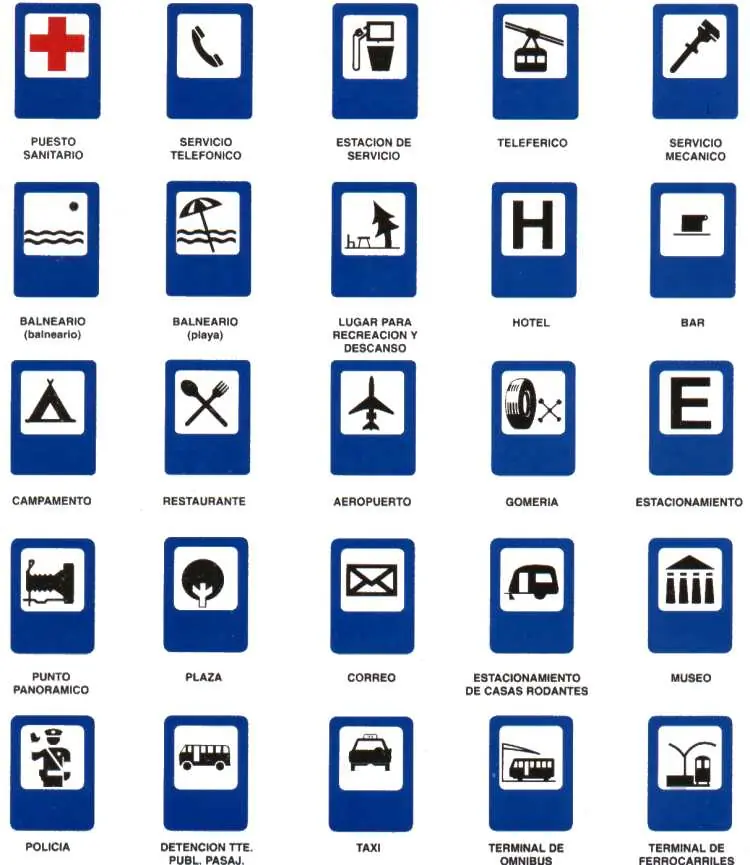 PUESTO SANITARIO

SERVICIO TELEFONICO

ESTACION DE SERVICIO

TELEFERICO

SERVICIO MECANICO

BALNEARIO (balneario)

BALNEARIO (playa)

LUGAR PARA RECREACION Y DESCANSO

H

HOTEL

BAR

CAMPAMENTO

RESTAURANTE

AEROPUERTO

GOMERIA

E

ESTACIONAMIENTO

PUNTO PANORAMICO

PLAZA

CORREO

ESTACIONAMIENTO DE CASAS RODANTES

MUSEO

POLICIA

DETENCION TTE. PUBL. PASAJ.

TAXI

TERMINAL DE OMNIBUS

TERMINAL DE FERROCARRILES